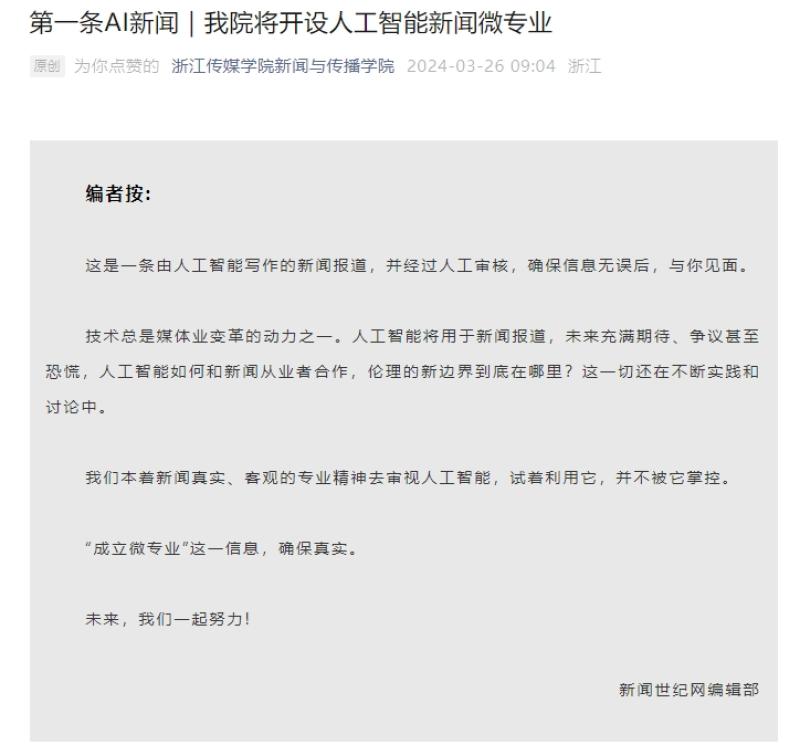 第一条AI新闻｜我院将开设人工智能新闻微专业

原创 为你点赞的 浙江传媒学院新闻与传播学院 2024-03-26 09:04 浙江

编者按:

这是一条由人工智能写作的新闻报道，并经过人工审核，确保信息无误后，与你见面。

技术总是媒体业变革的动力之一。人工智能将用于新闻报道，未来充满期待、争议甚至恐慌，人工智能如何和新闻从业者合作，伦理的新边界到底在哪里？这一切还在不断实践和讨论中。

我们本着新闻真实、客观的专业精神去审视人工智能，试着利用它，并不被它掌控。

“成立微专业”这一信息，确保真实。

未来，我们一起努力！

新闻世纪网编辑部